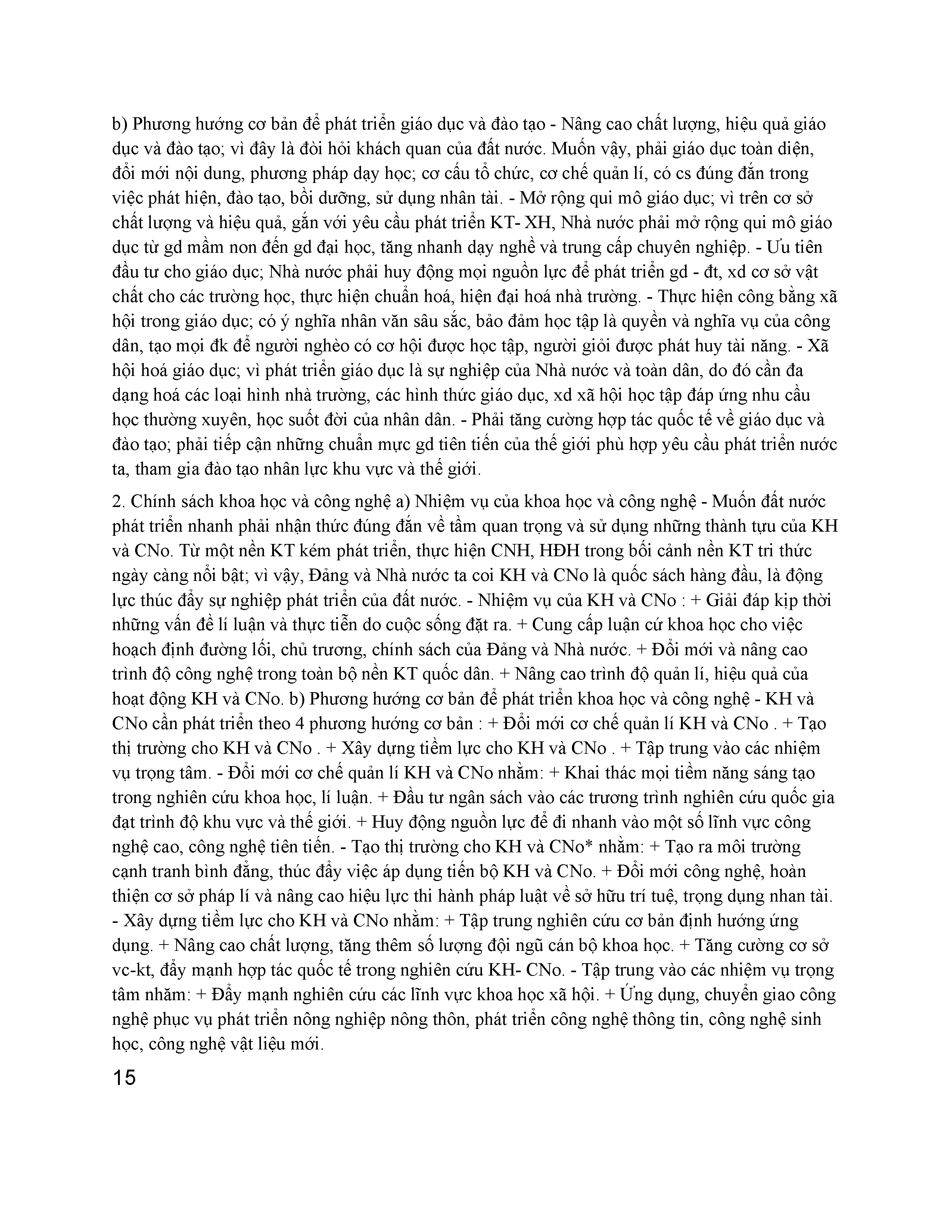 b) Phương hướng cơ bản để phát triển giáo dục và đào tạo - Nâng cao chất lượng, hiệu quả giáo dục và đào tạo; vì đây là đòi hỏi khách quan của đất nước. Muốn vậy, phải giáo dục toàn diện, đổi mới nội dung, phương pháp dạy học; cơ cấu tổ chức, cơ chế quản lí, có cs đúng đắn trong việc phát hiện, đào tạo, bồi dưỡng, sử dụng nhân tài. - Mở rộng qui mô giáo dục; vì trên cơ sở chất lượng và hiệu quả, gắn với yêu cầu phát triển KT- XH, Nhà nước phải mở rộng qui mô giáo dục từ gd mầm non đến gd đại học, tăng nhanh dạy nghề và trung cấp chuyên nghiệp. - Ưu tiên đầu tư cho giáo dục; Nhà nước phải huy động mọi nguồn lực để phát triển gd - đt, xd cơ sở vật chất cho các trường học, thực hiện chuẩn hoá, hiện đại hoá nhà trường. - Thực hiện công bằng xã hội trong giáo dục; có ý nghĩa nhân văn sâu sắc, bảo đảm học tập là quyền và nghĩa vụ của công dân, tạo mọi đk để người nghèo có cơ hội được học tập, người giỏi được phát huy tài năng. - Xã hội hoá giáo dục; vì phát triển giáo dục là sự nghiệp của Nhà nước và toàn dân, do đó cần đa dạng hoá các loại hình nhà trường, các hình thức giáo dục, xd xã hội học tập đáp ứng nhu cầu học thường xuyên, học suốt đời của nhân dân. - Phải tăng cường hợp tác quốc tế về giáo dục và đào tạo; phải tiếp cận những chuẩn mực gd tiên tiến của thế giới phù hợp yêu cầu phát triển nước ta, tham gia đào tạo nhân lực khu vực và thế giới.

2. Chính sách khoa học và công nghệ a) Nhiệm vụ của khoa học và công nghệ - Muốn đất nước phát triển nhanh phải nhận thức đúng đắn về tầm quan trọng và sử dụng những thành tựu của KH và CNo. Từ một nền KT kém phát triển, thực hiện CNH, HĐH trong bối cảnh nền KT tri thức ngày càng nổi bật; vì vậy, Đảng và Nhà nước ta coi KH và CNo là quốc sách hàng đầu, là động lực thúc đẩy sự nghiệp phát triển của đất nước. - Nhiệm vụ của KH và CNo : + Giải đáp kịp thời những vấn đề lí luận và thực tiễn do cuộc sống đặt ra. + Cung cấp luận cứ khoa học cho việc hoạch định đường lối, chủ trương, chính sách của Đảng và Nhà nước. + Đổi mới và nâng cao trình độ công nghệ trong toàn bộ nền KT quốc dân. + Nâng cao trình độ quản lí, hiệu quả của hoạt động KH và CNo. b) Phương hướng cơ bản để phát triển khoa học và công nghệ - KH và CNo cần phát triển theo 4 phương hướng cơ bản : + Đổi mới cơ chế quản lí KH và CNo . + Tạo thị trường cho KH và CNo . + Xây dựng tiềm lực cho KH và CNo . + Tập trung vào các nhiệm vụ trọng tâm. - Đổi mới cơ chế quản lí KH và CNo nhằm: + Khai thác mọi tiềm năng sáng tạo trong nghiên cứu khoa học, lí luận. + Đầu tư ngân sách vào các trương trình nghiên cứu quốc gia đạt trình độ khu vực và thế giới. + Huy động nguồn lực để đi nhanh vào một số lĩnh vực công nghệ cao, công nghệ tiên tiến. - Tạo thị trường cho KH và CNo* nhằm: + Tạo ra môi trường cạnh tranh bình đẳng, thúc đẩy việc áp dụng tiến bộ KH và CNo. + Đổi mới công nghệ, hoàn thiện cơ sở pháp lí và nâng cao hiệu lực thi hành pháp luật về sở hữu trí tuệ, trọng dụng nhan tài. - Xây dựng tiềm lực cho KH và CNo nhằm: + Tập trung nghiên cứu cơ bản định hướng ứng dụng. + Nâng cao chất lượng, tăng thêm số lượng đội ngũ cán bộ khoa học. + Tăng cường cơ sở vc-kt, đẩy mạnh hợp tác quốc tế trong nghiên cứu KH- CNo. - Tập trung vào các nhiệm vụ trọng tâm nhằm: + Đẩy mạnh nghiên cứu các lĩnh vực khoa học xã hội. + Ứng dụng, chuyển giao công nghệ phục vụ phát triển nông nghiệp nông thôn, phát triển công nghệ thông tin, công nghệ sinh học, công nghệ vật liệu mới.

15